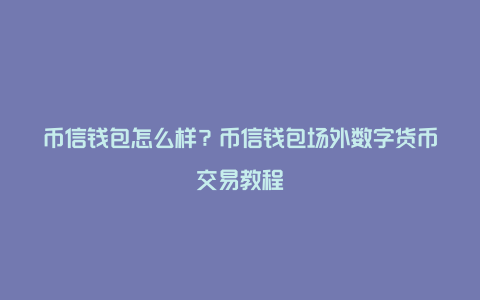 币信钱包怎么样？币信钱包场外数字货币交易教程